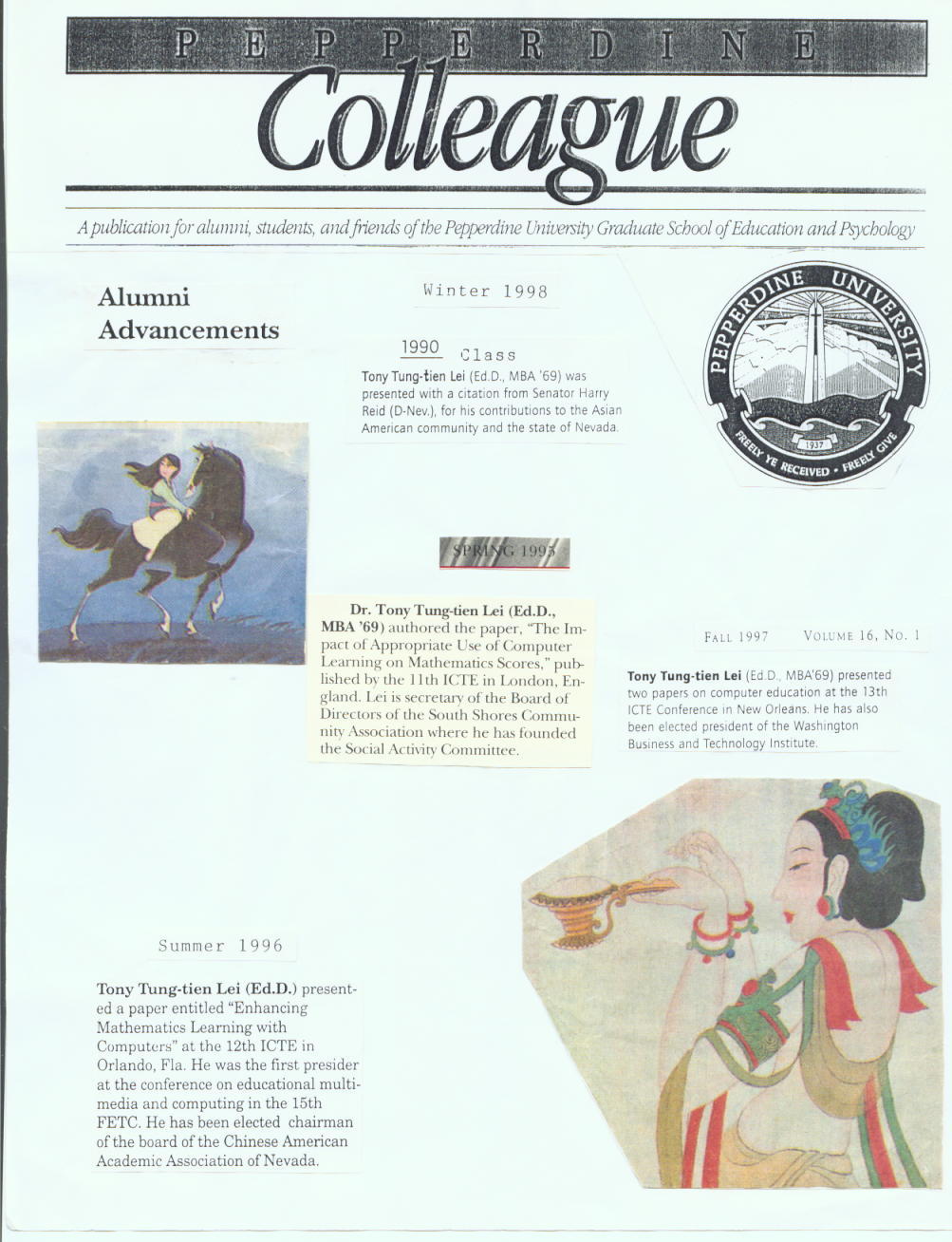 PEPPERDINE

Colleague

A publication for alumni, students, and friends of the Pepperdine University Graduate School of Education and Psychology

Alumni Advancements

Winter 1998

1990 Class

Tony Tung-tien Lei (Ed.D., MBA '69) was presented with a citation from Senator Harry Reid (D-Nev.), for his contributions to the Asian American community and the state of Nevada.

PEPPERDINE UNIVERSITY
1937
FREELY YE RECEIVED • FREELY GIVE

SPRING 1995

Dr. Tony Tung-tien Lei (Ed.D., MBA '69) authored the paper, "The Impact of Appropriate Use of Computer Learning on Mathematics Scores," published by the 11th ICTE in London, England. Lei is secretary of the Board of Directors of the South Shores Community Association where he has founded the Social Activity Committee.

FALL 1997 VOLUME 16, NO. 1

Tony Tung-tien Lei (Ed.D., MBA'69) presented two papers on computer education at the 13th ICTE Conference in New Orleans. He has also been elected president of the Washington Business and Technology Institute.

Summer 1996

Tony Tung-tien Lei (Ed.D.) presented a paper entitled "Enhancing Mathematics Learning with Computers" at the 12th ICTE in Orlando, Fla. He was the first presider at the conference on educational multimedia and computing in the 15th FETC. He has been elected chairman of the board of the Chinese American Academic Association of Nevada.